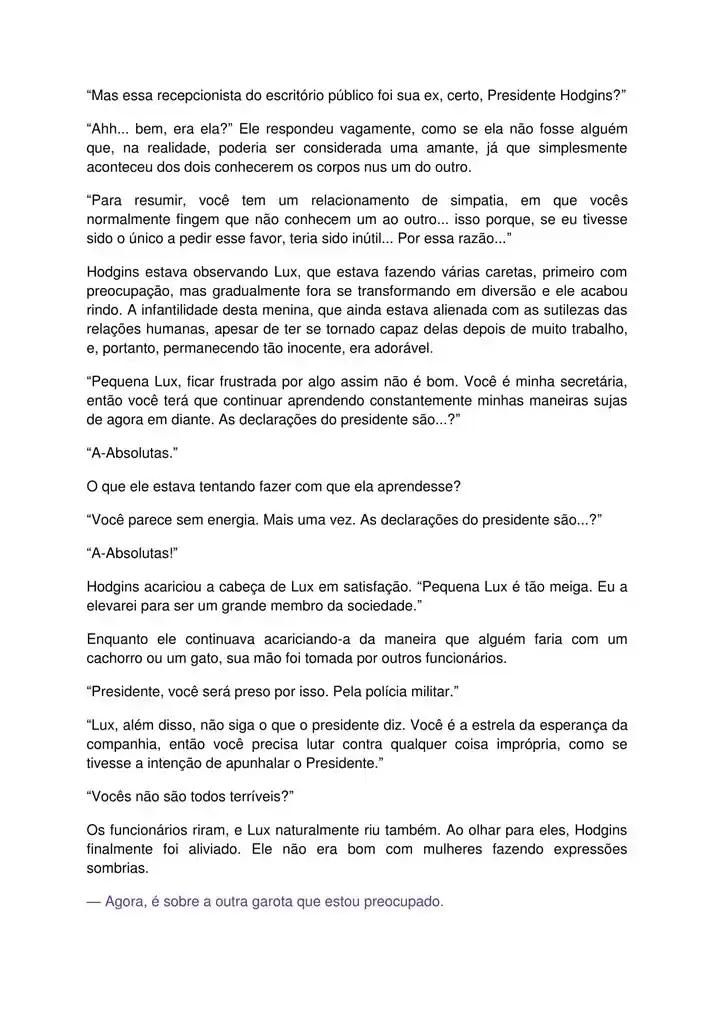 “Mas essa recepcionista do escritório público foi sua ex, certo, Presidente Hodgins?”

“Ahh... bem, era ela?” Ele respondeu vagamente, como se ela não fosse alguém que, na realidade, poderia ser considerada uma amante, já que simplesmente aconteceu dos dois conhecerem os corpos nus um do outro.

“Para resumir, você tem um relacionamento de simpatia, em que vocês normalmente fingem que não conhecem um ao outro... isso porque, se eu tivesse sido o único a pedir esse favor, teria sido inútil... Por essa razão...”

Hodgins estava observando Lux, que estava fazendo várias caretas, primeiro com preocupação, mas gradualmente fora se transformando em diversão e ele acabou rindo. A infantilidade desta menina, que ainda estava alienada com as sutilezas das relações humanas, apesar de ter se tornado capaz delas depois de muito trabalho, e, portanto, permanecendo tão inocente, era adorável.

“Pequena Lux, ficar frustrada por algo assim não é bom. Você é minha secretária, então você terá que continuar aprendendo constantemente minhas maneiras sujas de agora em diante. As declarações do presidente são...?”

“A-Absolutas.”

O que ele estava tentando fazer com que ela aprendesse?

“Você parece sem energia. Mais uma vez. As declarações do presidente são...?”

“A-Absolutas!”

Hodgins acariciou a cabeça de Lux em satisfação. “Pequena Lux é tão meiga. Eu a elevarei para ser um grande membro da sociedade.”

Enquanto ele continuava acariciando-a da maneira que alguém faria com um cachorro ou um gato, sua mão foi tomada por outros funcionários.

“Presidente, você será preso por isso. Pela polícia militar.”

“Lux, além disso, não siga o que o presidente diz. Você é a estrela da esperança da companhia, então você precisa lutar contra qualquer coisa imprópria, como se tivesse a intenção de apunhalar o Presidente.”

“Vocês não são todos terríveis?”

Os funcionários riram, e Lux naturalmente riu também. Ao olhar para eles, Hodgins finalmente foi aliviado. Ele não era bom com mulheres fazendo expressões sombrias.

— Agora, é sobre a outra garota que estou preocupado.